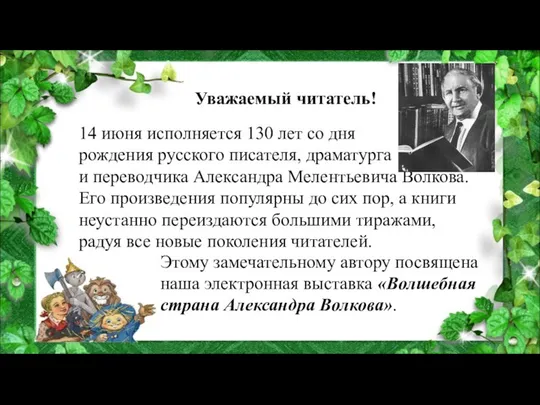 Уважаемый читатель!

14 июня исполняется 130 лет со дня рождения русского писателя, драматурга и переводчика Александра Мелентьевича Волкова. Его произведения популярны до сих пор, а книги неустанно переиздаются большими тиражами, радуя все новые поколения читателей.

Этому замечательному автору посвящена наша электронная выставка «Волшебная страна Александра Волкова».